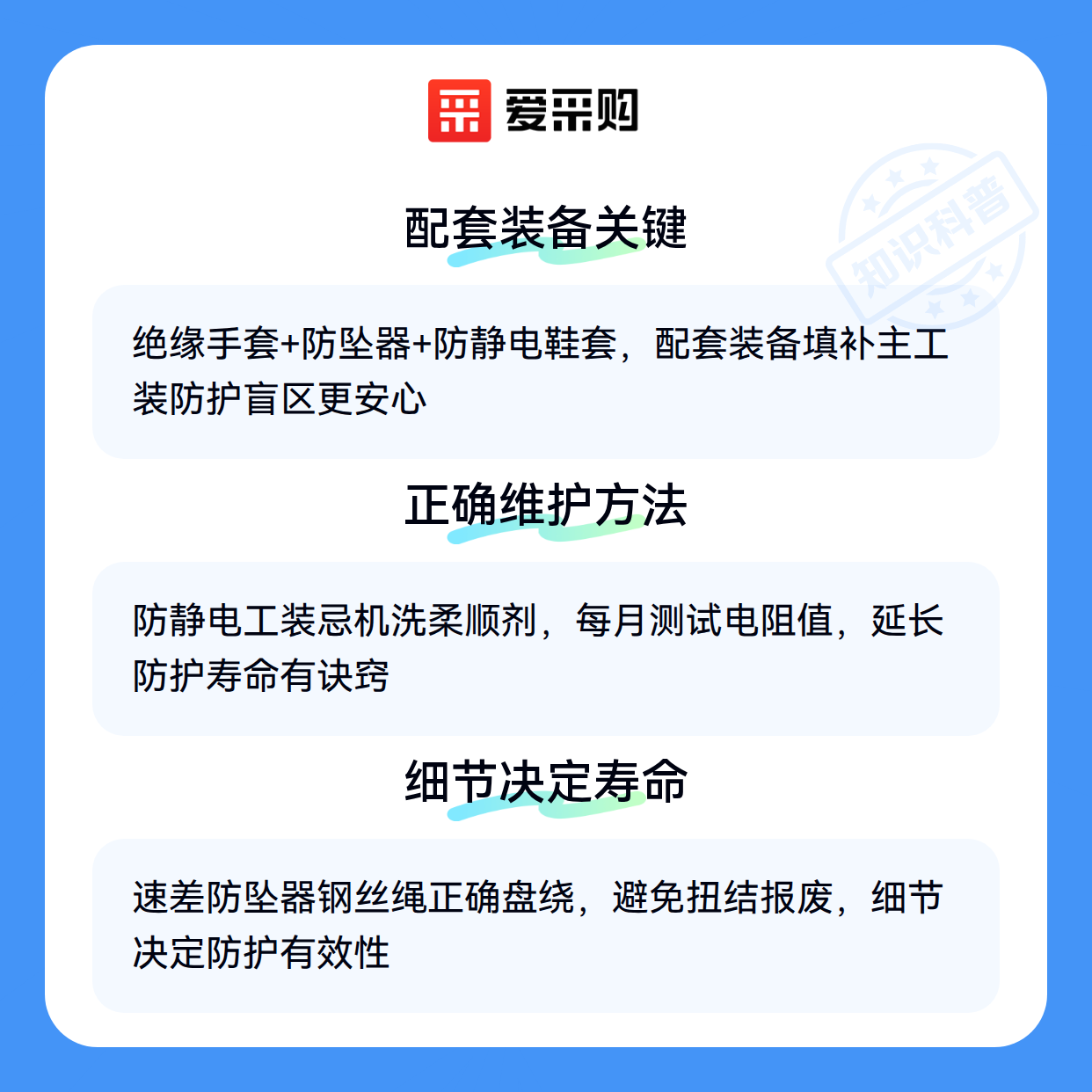 爱采购

配套装备关键

绝缘手套+防坠器+防静电鞋套，配套装备填补主工装防护盲区更安心

正确维护方法

防静电工装忌机洗柔顺剂，每月测试电阻值，延长防护寿命有诀窍

细节决定寿命

速差防坠器钢丝绳正确盘绕，避免扭结报废，细节决定防护有效性

知识科普